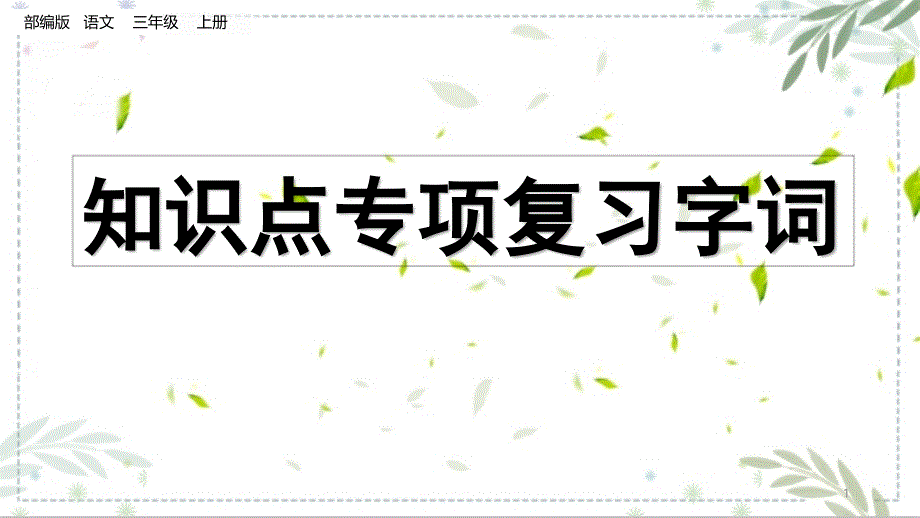 部编版 语文 三年级 上册

知识点专项复习字词

1